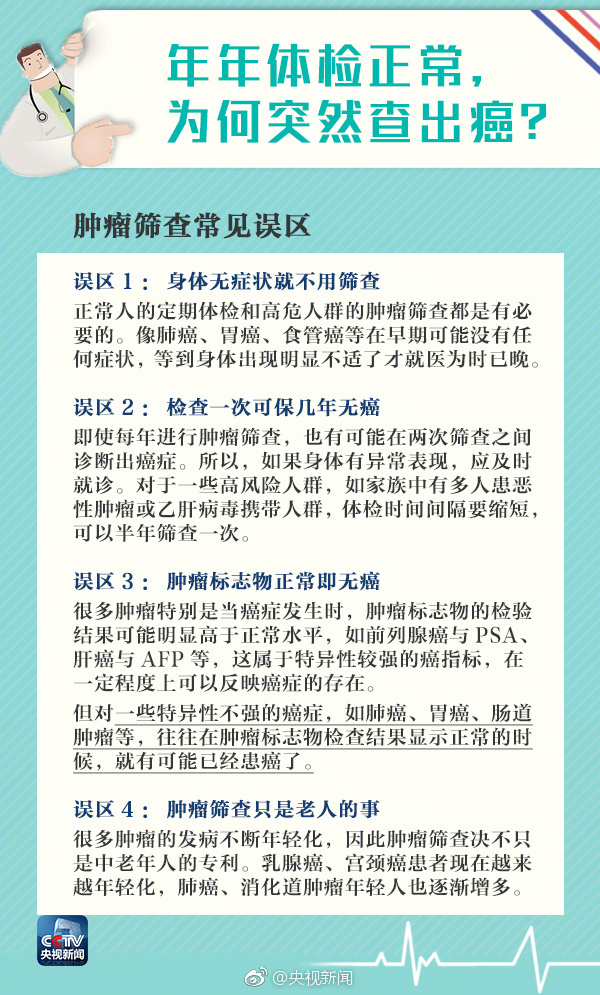 年年体检正常，为何突然查出癌？

肿瘤筛查常见误区

误区 1： 身体无症状就不用筛查

正常人的定期体检和高危人群的肿瘤筛查都是有必要的。像肺癌、胃癌、食管癌等在早期可能没有任何症状，等到身体出现明显不适了才就医为时已晚。

误区 2： 检查一次可保几年无癌

即使每年进行肿瘤筛查，也有可能在两次筛查之间诊断出癌症。所以，如果身体有异常表现，应及时就诊。对于一些高风险人群，如家族中有多人患恶性肿瘤或乙肝病毒携带人群，体检时间间隔要缩短，可以半年筛查一次。

误区 3： 肿瘤标志物正常即无癌

很多肿瘤特别是当癌症发生时，肿瘤标志物的检验结果可能明显高于正常水平，如前列腺癌与 PSA、肝癌与 AFP 等，这属于特异性较强的癌指标，在一定程度上可以反映癌症的存在。

但对一些特异性不强的癌症，如肺癌、胃癌、肠道肿瘤等，往往在肿瘤标志物检查结果显示正常的时候，就有可能已经患癌了。

误区 4： 肿瘤筛查只是老人的事

很多肿瘤的发病不断年轻化，因此肿瘤筛查决不只是中老年人的专利。乳腺癌、宫颈癌患者现在越来越年轻化，肺癌、消化道肿瘤年轻人也逐渐增多。

CCTV 央视新闻

@央视新闻